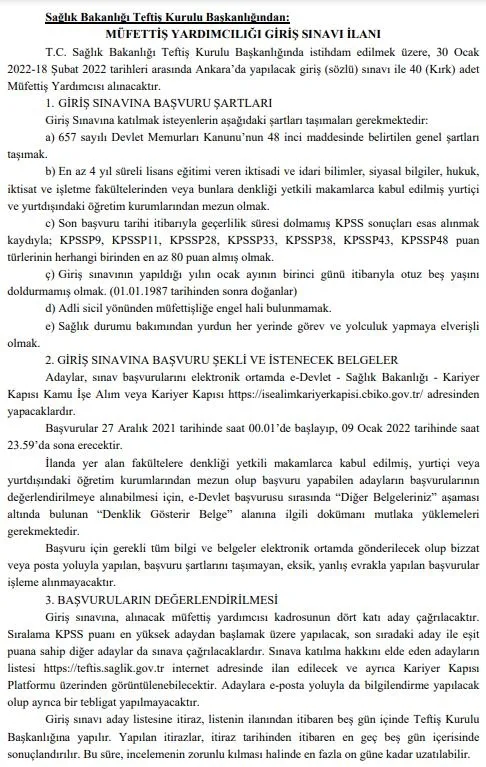 Sağlık Bakanlığı Teftiş Kurulu Başkanlığından:

MÜFETTİŞ YARDIMCILIĞI GİRİŞ SINAVI İLANI

T.C. Sağlık Bakanlığı Teftiş Kurulu Başkanlığında istihdam edilmek üzere, 30 Ocak 2022-18 Şubat 2022 tarihleri arasında Ankara'da yapılacak giriş (sözlü) sınavı ile 40 (Kırk) adet Müfettiş Yardımcısı alınacaktır.

1. GİRİŞ SINAVINA BAŞVURU ŞARTLARI

Giriş Sınavına katılmak isteyenlerin aşağıdaki şartları taşımaları gerekmektedir:

a) 657 sayılı Devlet Memurları Kanunu'nun 48 inci maddesinde belirtilen genel şartları taşımak.

b) En az 4 yıl süreli lisans eğitimi veren iktisadi ve idari bilimler, siyasal bilgiler, hukuk, iktisat ve işletme fakültelerinden veya bunlara denkliği yetkili makamlarca kabul edilmiş yurtiçi ve yurtdışındaki öğretim kurumlarından mezun olmak.

c) Son başvuru tarihi itibarıyla geçerlilik süresi dolmamış KPSS sonuçları esas alınmak kaydıyla; KPSSP9, KPSSP11, KPSSP28, KPSSP33, KPSSP38, KPSSP43, KPSSP48 puan türlerinin herhangi birinden en az 80 puan almış olmak.

ç) Giriş sınavının yapıldığı yılın ocak ayının birinci günü itibarıyla otuz beş yaşını doldurmamış olmak. (01.01.1987 tarihinden sonra doğanlar)

d) Adli sicil yönünden müfettişliğe engel hali bulunmamak.

e) Sağlık durumu bakımından yurdun her yerinde görev ve yolculuk yapmaya elverişli olmak.

2. GİRİŞ SINAVINA BAŞVURU ŞEKLİ VE İSTENECEK BELGELER

Adaylar, sınav başvurularını elektronik ortamda e-Devlet - Sağlık Bakanlığı - Kariyer Kapısı Kamu İşe Alım veya Kariyer Kapısı https://isealimkariyerkapisi.cbiko.gov.tr/ adresinden yapacaklardır.

Başvurular 27 Aralık 2021 tarihinde saat 00.01'de başlayıp, 09 Ocak 2022 tarihinde saat 23.59'da sona erecektir.

İlanda yer alan fakültelere denkliği yetkili makamlarca kabul edilmiş, yurtiçi veya yurtdışındaki öğretim kurumlarından mezun olup başvuru yapabilen adayların başvurularının değerlendirilmeye alınabilmesi için, e-Devlet başvurusu sırasında "Diğer Belgeleriniz" aşaması altında bulunan "Denklik Gösterir Belge" alanına ilgili dokümanı mutlaka yüklemeleri gerekmektedir.

Başvuru için gerekli tüm bilgi ve belgeler elektronik ortamda gönderilecek olup bizzat veya posta yoluyla yapılan, başvuru şartlarını taşımayan, eksik, yanlış evrakla yapılan başvurular işleme alınmayacaktır.

3. BAŞVURULARIN DEĞERLENDİRİLMESİ

Giriş sınavına, alınacak müfettiş yardımcısı kadrosunun dört katı aday çağrılacaktır. Sıralama KPSS puanı en yüksek adaydan başlamak üzere yapılacak, son sıradaki aday ile eşit puana sahip diğer adaylar da sınava çağrılacaklardır. Sınava katılma hakkını elde eden adayların listesi https://teftis.saglik.gov.tr internet adresinde ilan edilecek ve ayrıca Kariyer Kapısı Platformu üzerinden görüntülenebilecektir. Adaylara e-posta yoluyla da bilgilendirme yapılacak olup ayrıca bir tebligat yapılmayacaktır.

Giriş sınavı aday listesine itiraz, listenin ilanından itibaren beş gün içinde Teftiş Kurulu Başkanlığına yapılır. Yapılan itirazlar, itiraz tarihinden itibaren en geç beş gün içerisinde sonuçlandırılır. Bu süre, incelemenin zorunlu kılması halinde en fazla on güne kadar uzatılabilir.